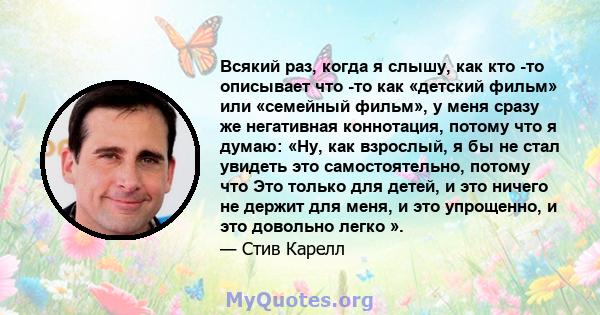 Всякий раз, когда я слышу, как кто -то описывает что -то как «детский фильм» или «семейный фильм», у меня сразу же негативная коннотация, потому что я думаю: «Ну, как взрослый, я бы не стал увидеть это самостоятельно, потому что Это только для детей, и это ничего не держит для меня, и это упрощенно, и это довольно легко ».
— Стив Карелл

MyQuotes.org